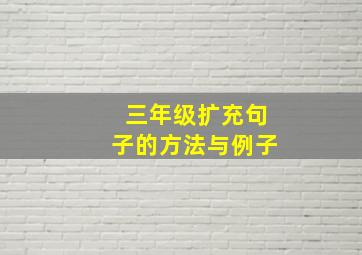 三年级扩充句子的方法与例子